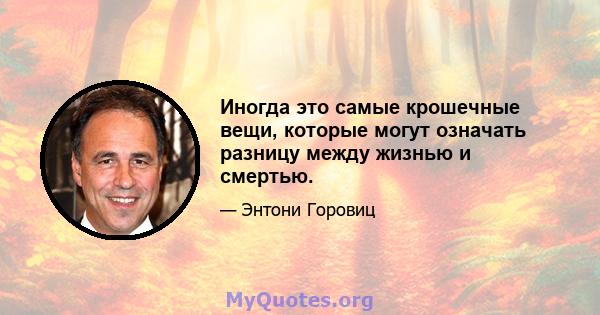 Иногда это самые крошечные вещи, которые могут означать разницу между жизнью и смертью.

— Энтони Горовиц

MyQuotes.org